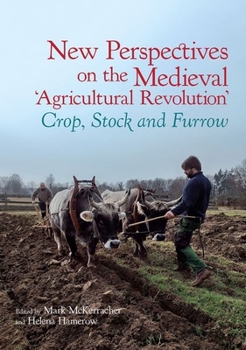 New Perspectives on the Medieval 'Agricultural Revolution'
Crop, Stock and Furrow

Edited by Mark McKerracher and Helena Hamerow